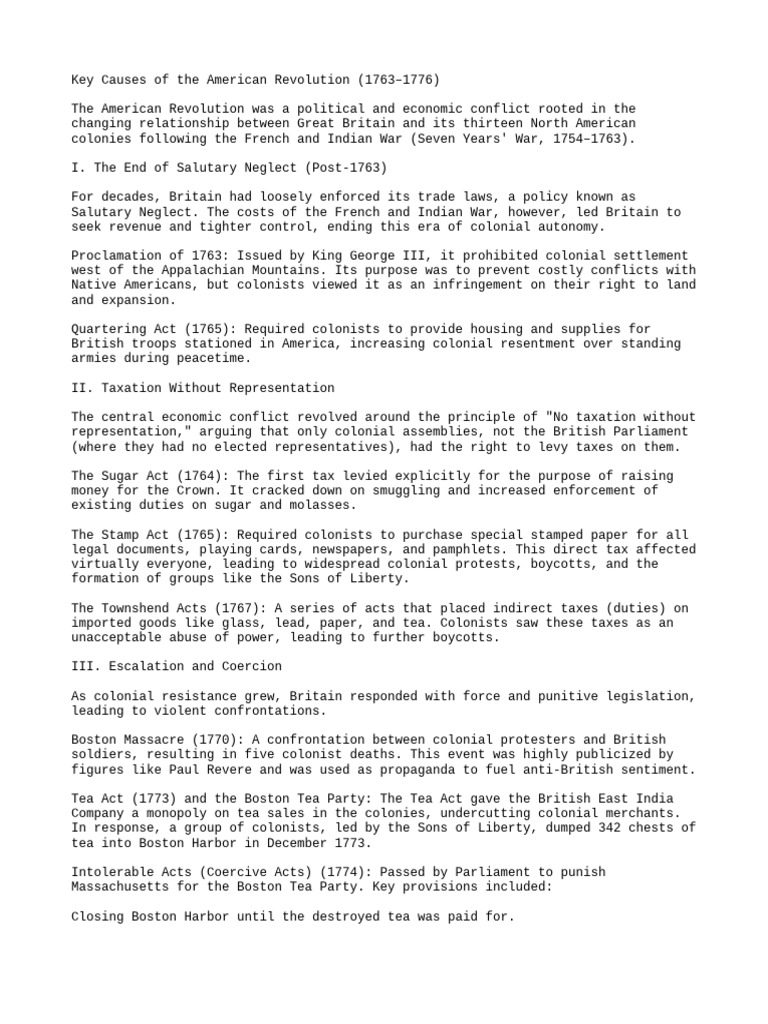 Key Causes of the American Revolution (1763–1776)

The American Revolution was a political and economic conflict rooted in the changing relationship between Great Britain and its thirteen North American colonies following the French and Indian War (Seven Years' War, 1754–1763).

I. The End of Salutary Neglect (Post-1763)

For decades, Britain had loosely enforced its trade laws, a policy known as Salutary Neglect. The costs of the French and Indian War, however, led Britain to seek revenue and tighter control, ending this era of colonial autonomy.

Proclamation of 1763: Issued by King George III, it prohibited colonial settlement west of the Appalachian Mountains. Its purpose was to prevent costly conflicts with Native Americans, but colonists viewed it as an infringement on their right to land and expansion.

Quartering Act (1765): Required colonists to provide housing and supplies for British troops stationed in America, increasing colonial resentment over standing armies during peacetime.

II. Taxation Without Representation

The central economic conflict revolved around the principle of "No taxation without representation," arguing that only colonial assemblies, not the British Parliament (where they had no elected representatives), had the right to levy taxes on them.

The Sugar Act (1764): The first tax levied explicitly for the purpose of raising money for the Crown. It cracked down on smuggling and increased enforcement of existing duties on sugar and molasses.

The Stamp Act (1765): Required colonists to purchase special stamped paper for all legal documents, playing cards, newspapers, and pamphlets. This direct tax affected virtually everyone, leading to widespread colonial protests, boycotts, and the formation of groups like the Sons of Liberty.

The Townshend Acts (1767): A series of acts that placed indirect taxes (duties) on imported goods like glass, lead, paper, and tea. Colonists saw these taxes as an unacceptable abuse of power, leading to further boycotts.

III. Escalation and Coercion

As colonial resistance grew, Britain responded with force and punitive legislation, leading to violent confrontations.

Boston Massacre (1770): A confrontation between colonial protesters and British soldiers, resulting in five colonist deaths. This event was highly publicized by figures like Paul Revere and was used as propaganda to fuel anti-British sentiment.

Tea Act (1773) and the Boston Tea Party: The Tea Act gave the British East India Company a monopoly on tea sales in the colonies, undercutting colonial merchants. In response, a group of colonists, led by the Sons of Liberty, dumped 342 chests of tea into Boston Harbor in December 1773.

Intolerable Acts (Coercive Acts) (1774): Passed by Parliament to punish Massachusetts for the Boston Tea Party. Key provisions included:

Closing Boston Harbor until the destroyed tea was paid for.